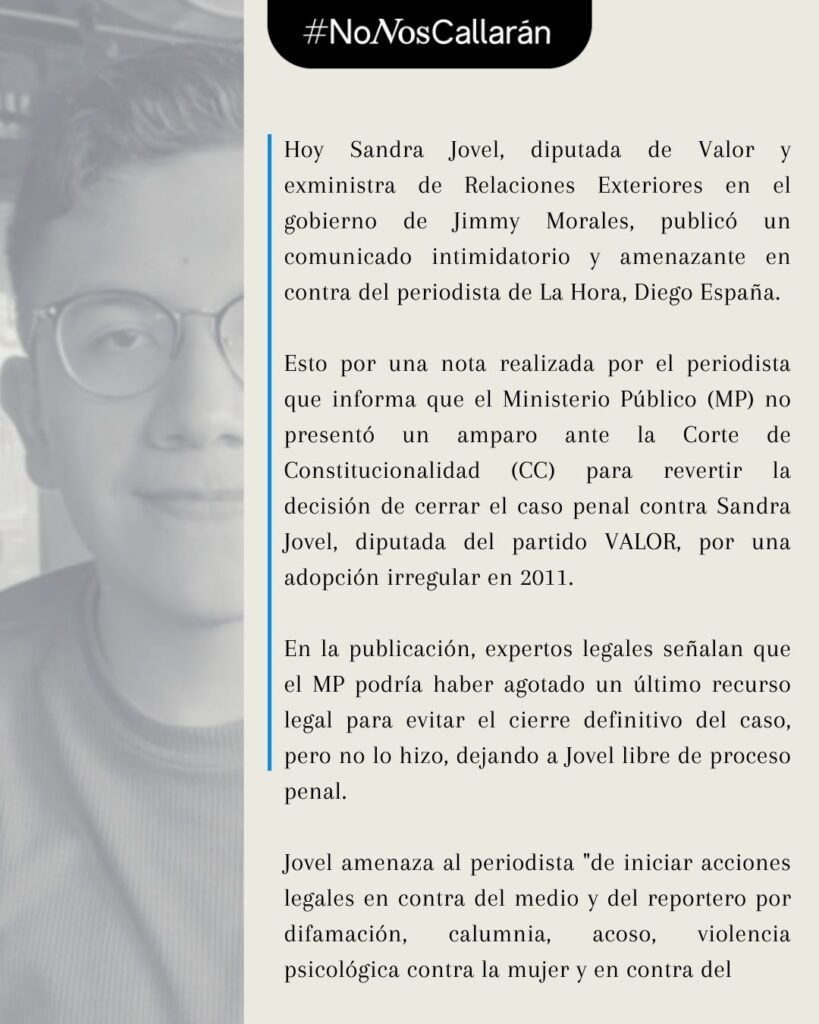 #NoNosCallarán

Hoy Sandra Jovel, diputada de Valor y exministra de Relaciones Exteriores en el gobierno de Jimmy Morales, publicó un comunicado intimidatorio y amenazante en contra del periodista de La Hora, Diego España.

Esto por una nota realizada por el periodista que informa que el Ministerio Público (MP) no presentó un amparo ante la Corte de Constitucionalidad (CC) para revertir la decisión de cerrar el caso penal contra Sandra Jovel, diputada del partido VALOR, por una adopción irregular en 2011.

En la publicación, expertos legales señalan que el MP podría haber agotado un último recurso legal para evitar el cierre definitivo del caso, pero no lo hizo, dejando a Jovel libre de proceso penal.

Jovel amenaza al periodista "de iniciar acciones legales en contra del medio y del reportero por difamación, calumnia, acoso, violencia psicológica contra la mujer y en contra del